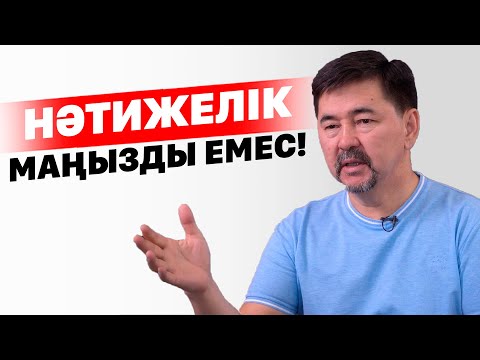 НӘТИЖЕЛІК
МАҢЫЗДЫ ЕМЕС!